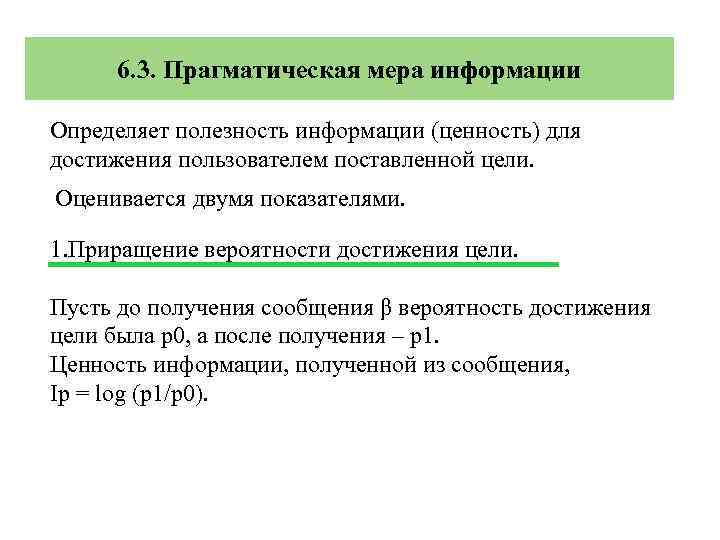 6.3. Прагматическая мера информации

Определяет полезность информации (ценность) для достижения пользователем поставленной цели.

Оценивается двумя показателями.

1.Приращение вероятности достижения цели.

Пусть до получения сообщения β вероятность достижения цели была p0, а после получения – p1.
Ценность информации, полученной из сообщения,
Ip = log (p1/p0).